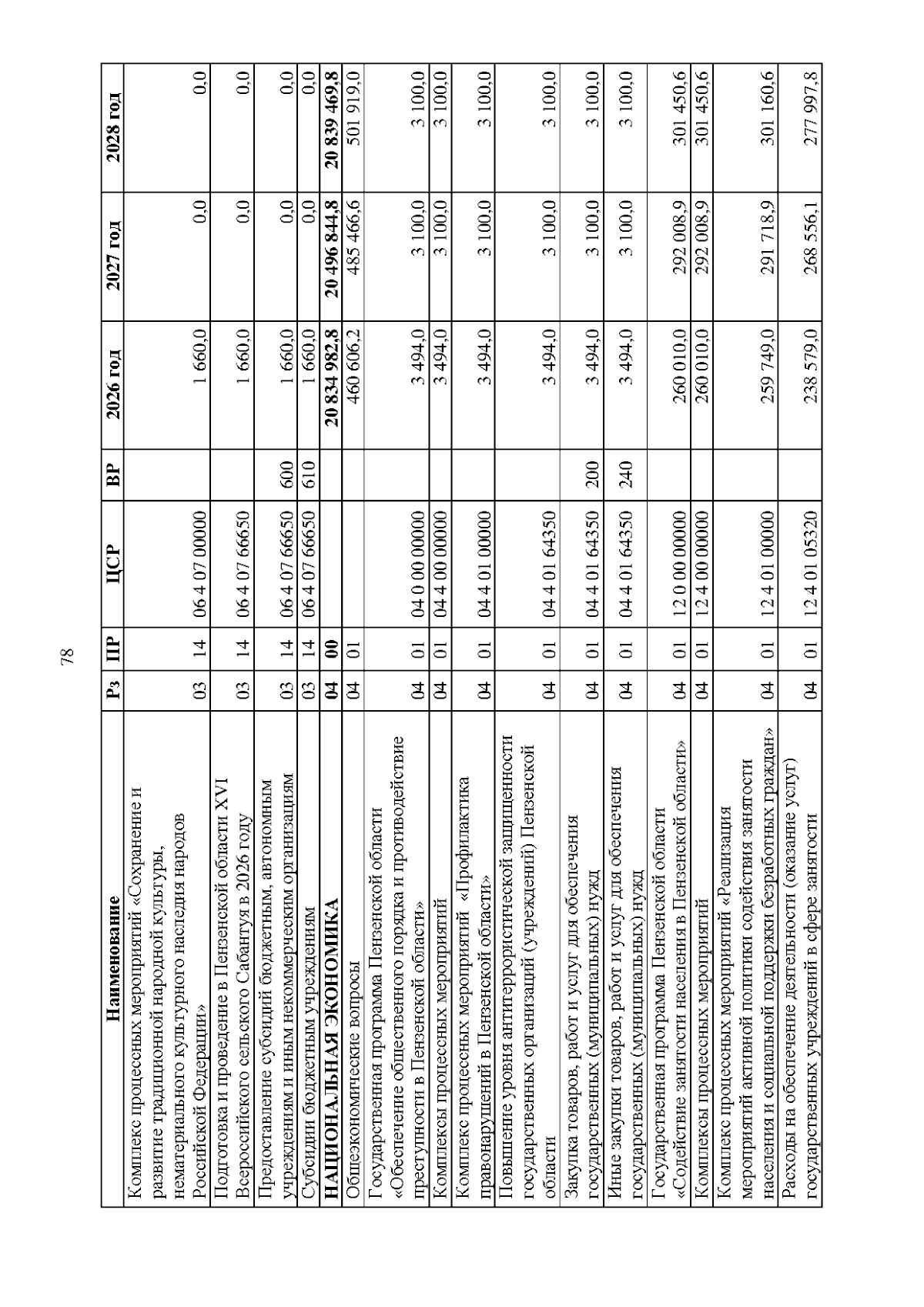 78

| Наименование | Рз | ПР | ЦСР | ВР | 2026 год | 2027 год | 2028 год |
|---|---|---|---|---|---|---|---|
| Комплекс процессных мероприятий «Сохранение и развитие традиционной народной культуры, нематериального культурного наследия народов Российской Федерации» | 03 | 14 | 06 4 07 00000 | | 1 660,0 | 0,0 | 0,0 |
| Подготовка и проведение в Пензенской области XVI Всероссийского сельского Сабантуя в 2026 году | 03 | 14 | 06 4 07 66650 | | 1 660,0 | 0,0 | 0,0 |
| Предоставление субсидий бюджетным, автономным учреждениям и иным некоммерческим организациям | 03 | 14 | 06 4 07 66650 | 600 | 1 660,0 | 0,0 | 0,0 |
| Субсидии бюджетным учреждениям | 03 | 14 | 06 4 07 66650 | 610 | 1 660,0 | 0,0 | 0,0 |
| НАЦИОНАЛЬНАЯ ЭКОНОМИКА | 04 | 00 | | | 20 834 982,8 | 20 496 844,8 | 20 839 469,8 |
| Общеэкономические вопросы | 04 | 01 | | | 460 606,2 | 485 466,6 | 501 919,0 |
| Государственная программа Пензенской области «Обеспечение общественного порядка и противодействие преступности в Пензенской области» | 04 | 01 | 04 0 00 00000 | | 3 494,0 | 3 100,0 | 3 100,0 |
| Комплексы процессных мероприятий | 04 | 01 | 04 4 00 00000 | | 3 494,0 | 3 100,0 | 3 100,0 |
| Комплекс процессных мероприятий «Профилактика правонарушений в Пензенской области» | 04 | 01 | 04 4 01 00000 | | 3 494,0 | 3 100,0 | 3 100,0 |
| Повышение уровня антитеррористической защищенности государственных организаций (учреждений) Пензенской области | 04 | 01 | 04 4 01 64350 | | 3 494,0 | 3 100,0 | 3 100,0 |
| Закупка товаров, работ и услуг для обеспечения государственных (муниципальных) нужд | 04 | 01 | 04 4 01 64350 | 200 | 3 494,0 | 3 100,0 | 3 100,0 |
| Иные закупки товаров, работ и услуг для обеспечения государственных (муниципальных) нужд | 04 | 01 | 04 4 01 64350 | 240 | 3 494,0 | 3 100,0 | 3 100,0 |
| Государственная программа Пензенской области «Содействие занятости населения в Пензенской области» | 04 | 01 | 12 0 00 00000 | | 260 010,0 | 292 008,9 | 301 450,6 |
| Комплексы процессных мероприятий | 04 | 01 | 12 4 00 00000 | | 260 010,0 | 292 008,9 | 301 450,6 |
| Комплекс процессных мероприятий «Реализация мероприятий активной политики содействия занятости населения и социальной поддержки безработных граждан» | 04 | 01 | 12 4 01 00000 | | 259 749,0 | 291 718,9 | 301 160,6 |
| Расходы на обеспечение деятельности (оказание услуг) государственных учреждений в сфере занятости | 04 | 01 | 12 4 01 05320 | | 238 579,0 | 268 556,1 | 277 997,8 |